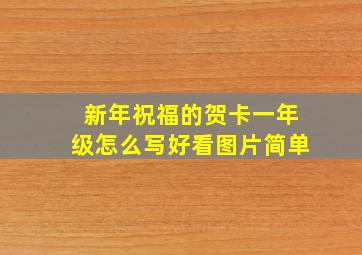 新年祝福的贺卡一年级怎么写好看图片简单